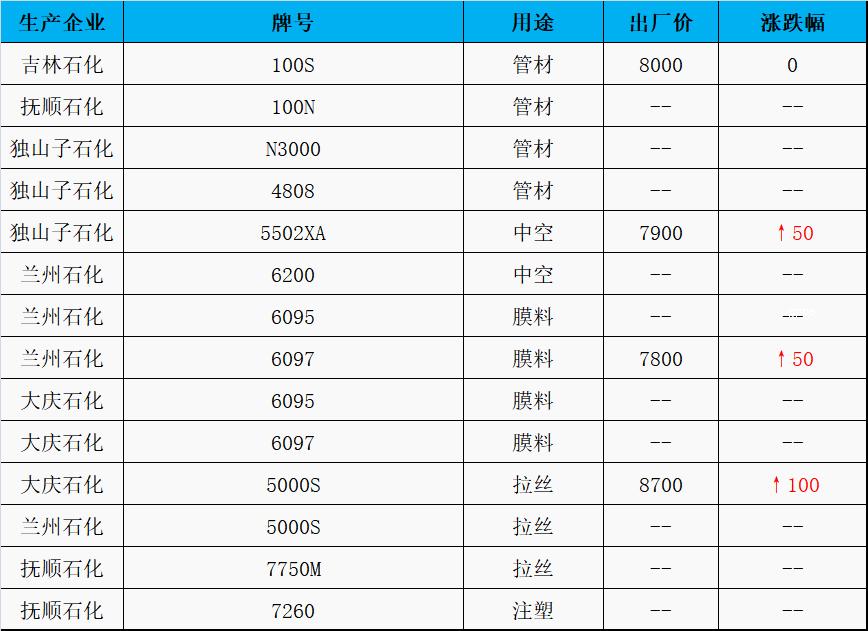 | 生产企业 | 牌号 | 用途 | 出厂价 | 涨跌幅 |
|---|---|---|---|---|
| 吉林石化 | 100S | 管材 | 8000 | 0 |
| 抚顺石化 | 100N | 管材 | -- | -- |
| 独山子石化 | N3000 | 管材 | -- | -- |
| 独山子石化 | 4808 | 管材 | -- | -- |
| 独山子石化 | 5502XA | 中空 | 7900 | ↑50 |
| 兰州石化 | 6200 | 中空 | -- | -- |
| 兰州石化 | 6095 | 膜料 | -- | -- |
| 兰州石化 | 6097 | 膜料 | 7800 | ↑50 |
| 大庆石化 | 6095 | 膜料 | -- | -- |
| 大庆石化 | 6097 | 膜料 | -- | -- |
| 大庆石化 | 5000S | 拉丝 | 8700 | ↑100 |
| 兰州石化 | 5000S | 拉丝 | -- | -- |
| 抚顺石化 | 7750M | 拉丝 | -- | -- |
| 抚顺石化 | 7260 | 注塑 | -- | -- |